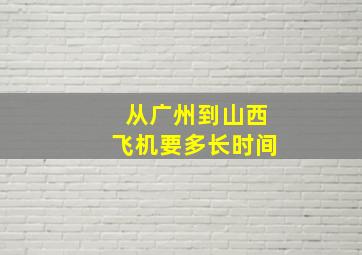 从广州到山西
飞机要多长时间